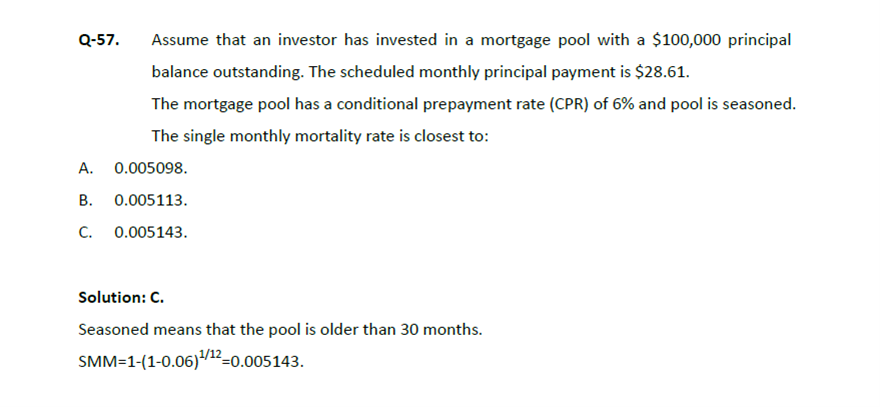 Q-57. Assume that an investor has invested in a mortgage pool with a $100,000 principal balance outstanding. The scheduled monthly principal payment is $28.61.

The mortgage pool has a conditional prepayment rate (CPR) of 6% and pool is seasoned.

The single monthly mortality rate is closest to:

A. 0.005098.

B. 0.005113.

C. 0.005143.

Solution: C.

Seasoned means that the pool is older than 30 months.

$SMM=1-(1-0.06)^{1/12}=0.005143$.